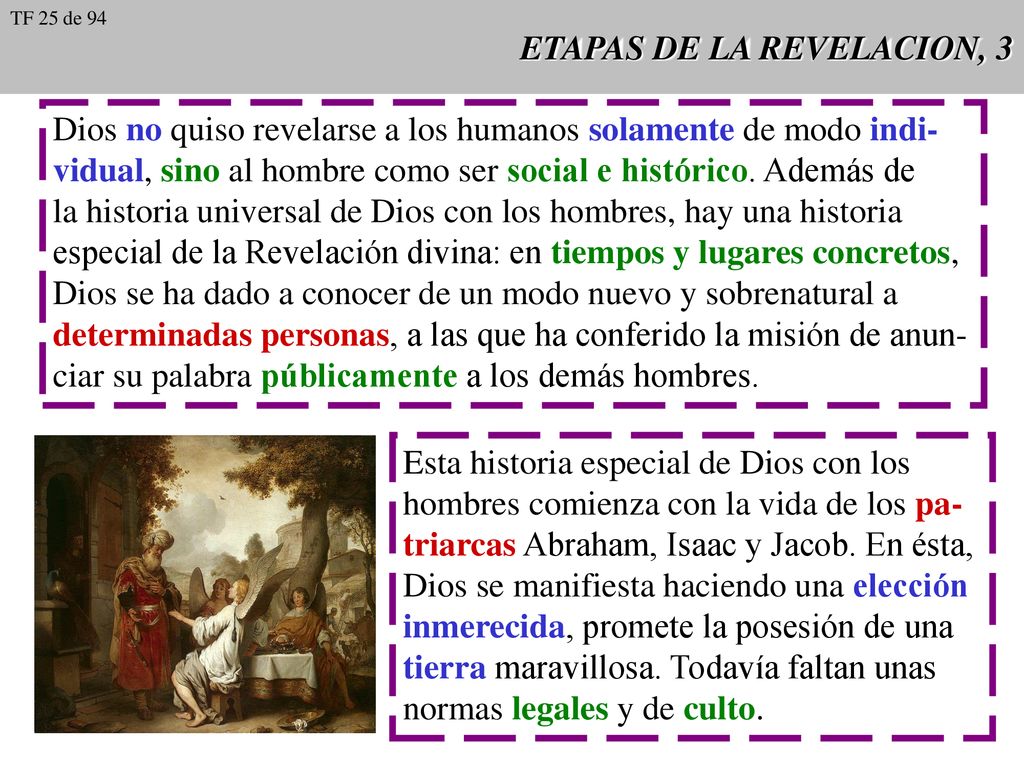 TF 25 de 94

ETAPAS DE LA REVELACION, 3

Dios no quiso revelarse a los humanos solamente de modo individual, sino al hombre como ser social e histórico. Además de la historia universal de Dios con los hombres, hay una historia especial de la Revelación divina: en tiempos y lugares concretos, Dios se ha dado a conocer de un modo nuevo y sobrenatural a determinadas personas, a las que ha conferido la misión de anunciar su palabra públicamente a los demás hombres.

Esta historia especial de Dios con los hombres comienza con la vida de los patriarcas Abraham, Isaac y Jacob. En ésta, Dios se manifiesta haciendo una elección inmerecida, promete la posesión de una tierra maravillosa. Todavía faltan unas normas legales y de culto.